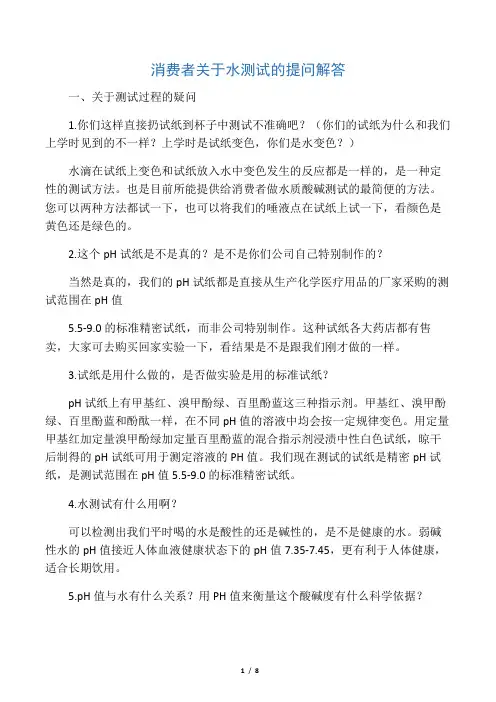 消费者关于水测试的提问解答

一、关于测试过程的疑问

1.你们这样直接扔试纸到杯子中测试不准确吧？（你们的试纸为什么和我们上学时见到的不一样？上学时是试纸变色，你们是水变色？）

水滴在试纸上变色和试纸放入水中变色发生的反应都是一样的，是一种定性的测试方法。也是目前所能提供给消费者做水质酸碱测试的最简便的方法。您可以两种方法都试一下，也可以将我们的唾液点在试纸上试一下，看颜色是黄色还是绿色的。

2.这个 pH 试纸是不是真的？是不是你们公司自己特别制作的？

当然是真的，我们的 pH 试纸都是直接从生产化学医疗用品的厂家采购的测试范围在 pH 值

5.5-9.0 的标准精密试纸，而非公司特别制作。这种试纸各大药店都有售卖，大家可去购买回家实验一下，看结果是不是跟我们刚才做的一样。

3.试纸是用什么做的，是否做实验是用的标准试纸？

pH 试纸上有甲基红、溴甲酚绿、百里酚蓝这三种指示剂。甲基红、溴甲酚绿、百里酚蓝和酚酞一样，在不同 pH 值的溶液中均会按一定规律变色。用定量甲基红加定量溴甲酚绿加定量百里酚蓝的混合指示剂浸渍中性白色试纸，晾干后制得的 pH 试纸可用于测定溶液的 PH 值。我们现在测试的试纸是精密 pH 试纸，是测试范围在 pH 值 5.5-9.0 的标准精密试纸。

4.水测试有什么用啊？

可以检测出我们平时喝的水是酸性的还是碱性的，是不是健康的水。弱碱性水的 pH 值接近人体血液健康状态下的 pH 值 7.35-7.45，更有利于人体健康，适合长期饮用。

5.pH 值与水有什么关系？用 PH 值来衡量这个酸碱度有什么科学依据？

1 / 8